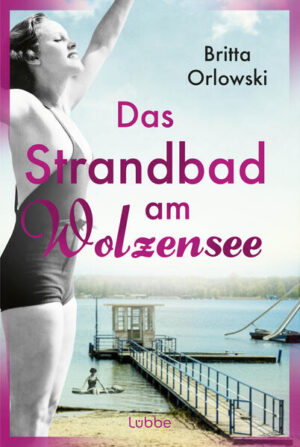 Britta Orlowski

Das Strandbad am Wolzensee

Lübbe